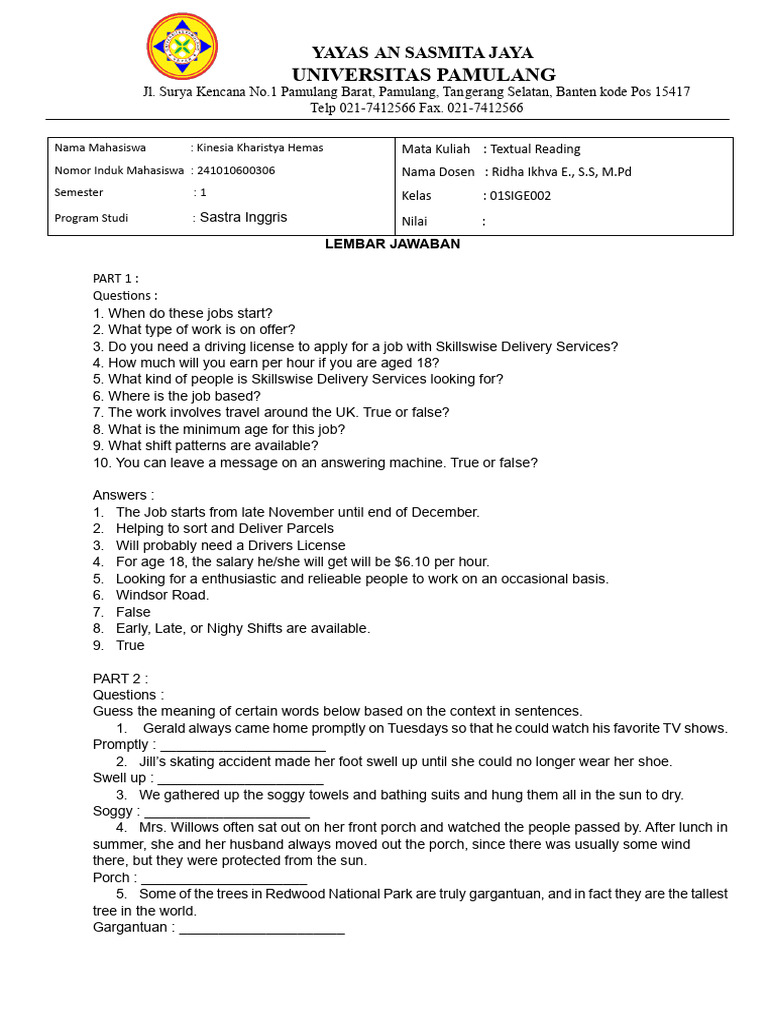 YAYAS AN SASMITA JAYA
UNIVERSITAS PAMULANG
Jl. Surya Kencana No.1 Pamulang Barat, Pamulang, Tangerang Selatan, Banten kode Pos 15417
Telp 021-7412566 Fax. 021-7412566

| Nama Mahasiswa : Kinesia Kharistya Hemas | Mata Kuliah : Textual Reading |
|---|---|
| Nomor Induk Mahasiswa : 241010600306 | Nama Dosen : Ridha Ikhva E., S.S, M.Pd |
| Semester : 1 | Kelas : 01SIGE002 |
| Program Studi : Sastra Inggris | Nilai : |

LEMBAR JAWABAN

PART 1 :
Questions :
1. When do these jobs start?
2. What type of work is on offer?
3. Do you need a driving license to apply for a job with Skillswise Delivery Services?
4. How much will you earn per hour if you are aged 18?
5. What kind of people is Skillswise Delivery Services looking for?
6. Where is the job based?
7. The work involves travel around the UK. True or false?
8. What is the minimum age for this job?
9. What shift patterns are available?
10. You can leave a message on an answering machine. True or false?

Answers :
1. The Job starts from late November until end of December.
2. Helping to sort and Deliver Parcels
3. Will probably need a Drivers License
4. For age 18, the salary he/she will get will be $6.10 per hour.
5. Looking for a enthusiastic and relieable people to work on an occasional basis.
6. Windsor Road.
7. False
8. Early, Late, or Nighy Shifts are available.
9. True

PART 2 :
Questions :
Guess the meaning of certain words below based on the context in sentences.
1. Gerald always came home promptly on Tuesdays so that he could watch his favorite TV shows.
Promptly : ______________________
2. Jill's skating accident made her foot swell up until she could no longer wear her shoe.
Swell up : ______________________
3. We gathered up the soggy towels and bathing suits and hung them all in the sun to dry.
Soggy : ______________________
4. Mrs. Willows often sat out on her front porch and watched the people passed by. After lunch in summer, she and her husband always moved out the porch, since there was usually some wind there, but they were protected from the sun.
Porch : ______________________
5. Some of the trees in Redwood National Park are truly gargantuan, and in fact they are the tallest tree in the world.
Gargantuan : ______________________